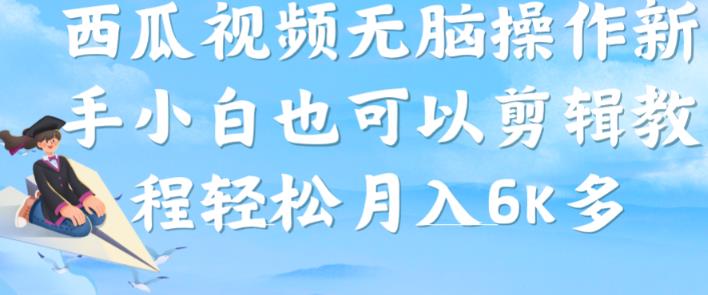 西瓜视频无脑操作新手小白也可以剪辑教程轻松月入6K多